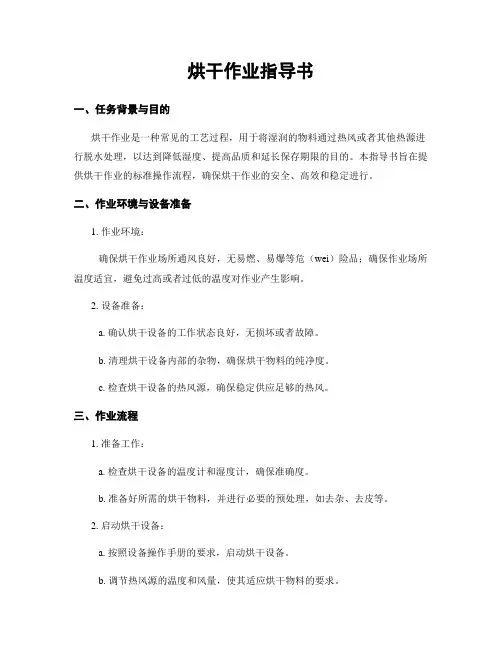 烘干作业指导书

一、任务背景与目的

烘干作业是一种常见的工艺过程，用于将湿润的物料通过热风或者其他热源进行脱水处理，以达到降低湿度、提高品质和延长保存期限的目的。本指导书旨在提供烘干作业的标准操作流程，确保烘干作业的安全、高效和稳定进行。

二、作业环境与设备准备

1. 作业环境：

确保烘干作业场所通风良好，无易燃、易爆等危（wei）险品；确保作业场所温度适宜，避免过高或者过低的温度对作业产生影响。

2. 设备准备：

a. 确认烘干设备的工作状态良好，无损坏或者故障。

b. 清理烘干设备内部的杂物，确保烘干物料的纯净度。

c. 检查烘干设备的热风源，确保稳定供应足够的热风。

三、作业流程

1. 准备工作：

a. 检查烘干设备的温度计和湿度计，确保准确度。

b. 准备好所需的烘干物料，并进行必要的预处理，如去杂、去皮等。

2. 启动烘干设备：

a. 按照设备操作手册的要求，启动烘干设备。

b. 调节热风源的温度和风量，使其适应烘干物料的要求。